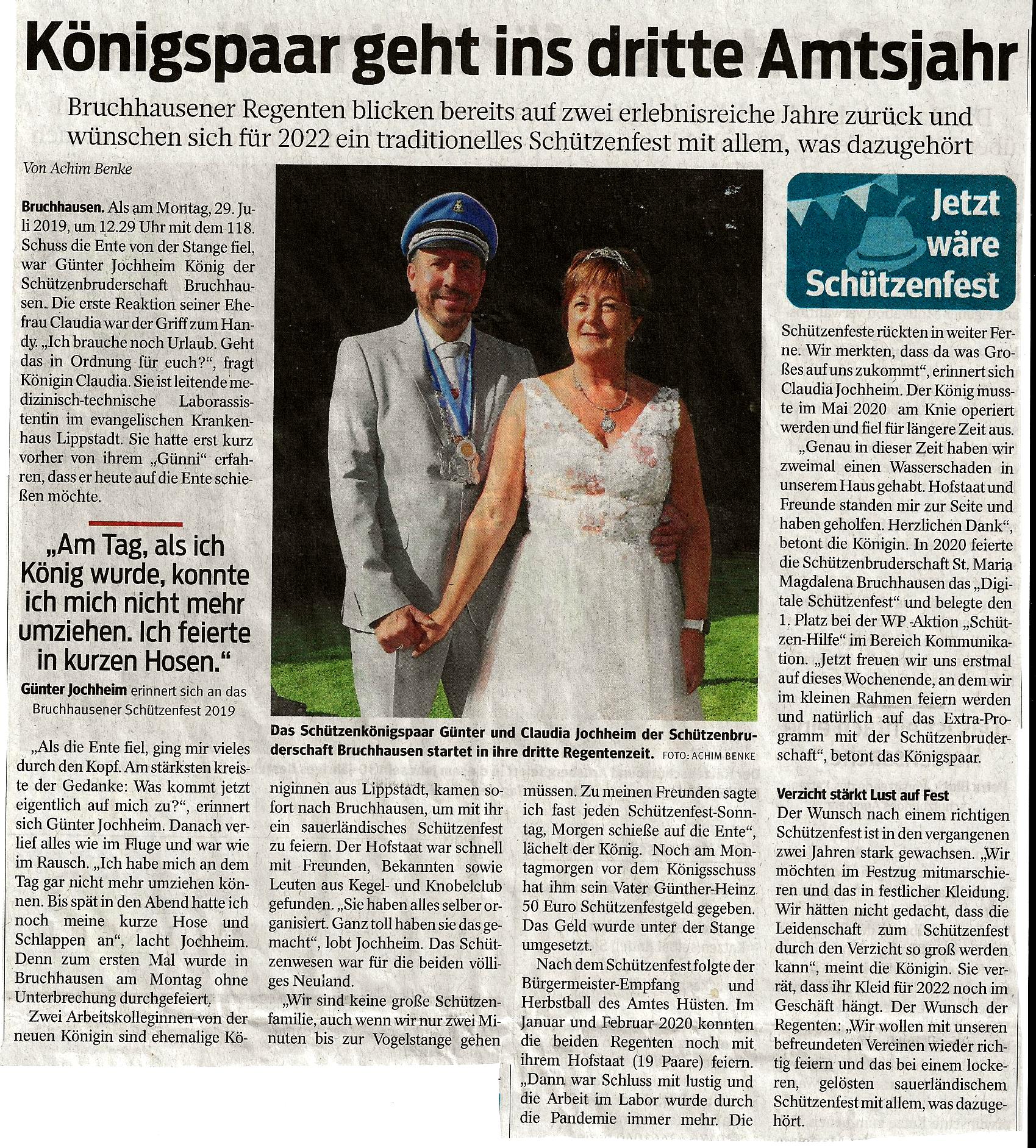 Königspaar geht ins dritte Amtsjahr

Bruchhausener Regenten blicken bereits auf zwei erlebnisreiche Jahre zurück und wünschen sich für 2022 ein traditionelles Schützenfest mit allem, was dazugehört

Von Achim Benke

Bruchhausen. Als am Montag, 29. Juli 2019, um 12.29 Uhr mit dem 118. Schuss die Ente von der Stange fiel, war Günter Jochheim König der Schützenbruderschaft Bruchhausen. Die erste Reaktion seiner Ehefrau Claudia war der Griff zum Handy. „Ich brauche noch Urlaub. Geht das in Ordnung für euch?“, fragt Königin Claudia. Sie ist leitende medizinisch-technische Laborassistentin im evangelischen Krankenhaus Lippstadt. Sie hatte erst kurz vorher von ihrem „Günni“ erfahren, dass er heute auf die Ente schießen möchte.

„Am Tag, als ich König wurde, konnte ich mich nicht mehr umziehen. Ich feierte in kurzen Hosen.“
Günter Jochheim erinnert sich an das Bruchhausener Schützenfest 2019

„Als die Ente fiel, ging mir vieles durch den Kopf. Am stärksten kreiste der Gedanke: Was kommt jetzt eigentlich auf mich zu?“, erinnert sich Günter Jochheim. Danach verlief alles wie im Fluge und war wie im Rausch. „Ich habe mich an dem Tag gar nicht mehr umziehen können. Bis spät in den Abend hatte ich noch meine kurze Hose und Schlappen an“, lacht Jochheim. Denn zum ersten Mal wurde in Bruchhausen am Montag ohne Unterbrechung durchgefeiert.

Zwei Arbeitskolleginnen von der neuen Königin sind ehemalige Königinnen aus Lippstadt, kamen sofort nach Bruchhausen, um mit ihr ein sauerländisches Schützenfest zu feiern. Der Hofstaat war schnell mit Freunden, Bekannten sowie Leuten aus Kegel- und Knobelclub gefunden. „Sie haben alles selber organisiert. Ganz toll haben sie das gemacht“, lobt Jochheim. Das Schützenwesen war für die beiden völliges Neuland.

„Wir sind keine große Schützenfamilie, auch wenn wir nur zwei Minuten bis zur Vogelstange gehen müssen. Zu meinen Freunden sagte ich fast jeden Schützenfest-Sonntag, Morgen schieße auf die Ente“, lächelt der König. Noch am Montagmorgen vor dem Königsschuss hat ihm sein Vater Günther-Heinz 50 Euro Schützenfestgeld gegeben. Das Geld wurde unter der Stange umgesetzt.

Nach dem Schützenfest folgte der Bürgermeister-Empfang und Herbstball des Amtes Hüsten. Im Januar und Februar 2020 konnten die beiden Regenten noch mit ihrem Hofstaat (19 Paare) feiern. „Dann war Schluss mit lustig und die Arbeit im Labor wurde durch die Pandemie immer mehr. Die

Das Schützenkönigspaar Günter und Claudia Jochheim der Schützenbruderschaft Bruchhausen startet in ihre dritte Regentenzeit. FOTO: ACHIM BENKE

Jetzt wäre Schützenfest

Schützenfeste rückten in weiter Ferne. Wir merkten, dass da was Großes auf uns zukommt“, erinnert sich Claudia Jochheim. Der König musste im Mai 2020 am Knie operiert werden und fiel für längere Zeit aus.

„Genau in dieser Zeit haben wir zweimal einen Wasserschaden in unserem Haus gehabt. Hofstaat und Freunde standen mir zur Seite und haben geholfen. Herzlichen Dank“, betont die Königin. In 2020 feierte die Schützenbruderschaft St. Maria Magdalena Bruchhausen das „Digitale Schützenfest“ und belegte den 1. Platz bei der WP-Aktion „Schützen-Hilfe“ im Bereich Kommunikation. „Jetzt freuen wir uns erstmal auf dieses Wochenende, an dem wir im kleinen Rahmen feiern werden und natürlich auf das Extra-Programm mit der Schützenbruderschaft“, betont das Königspaar.

Verzicht stärkt Lust auf Fest
Der Wunsch nach einem richtigen Schützenfest ist in den vergangenen zwei Jahren stark gewachsen. „Wir möchten im Festzug mitmarschieren und das in festlicher Kleidung. Wir hätten nicht gedacht, dass die Leidenschaft zum Schützenfest durch den Verzicht so groß werden kann“, meint die Königin. Sie verrät, dass ihr Kleid für 2022 noch im Geschäft hängt. Der Wunsch der Regenten: „Wir wollen mit unseren befreundeten Vereinen wieder richtig feiern und das bei einem lockeren, gelösten sauerländischem Schützenfest mit allem, was dazugehört.